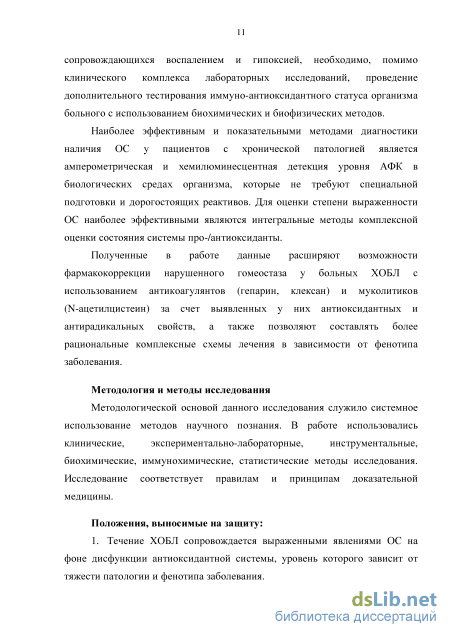 11

сопровождающихся воспалением и гипоксией, необходимо, помимо клинического комплекса лабораторных исследований, проведение дополнительного тестирования иммуно-антиоксидантного статуса организма больного с использованием биохимических и биофизических методов.

Наиболее эффективным и показательными методами диагностики наличия ОС у пациентов с хронической патологией является амперометрическая и хемилюминесцентная детекция уровня АФК в биологических средах организма, которые не требуют специальной подготовки и дорогостоящих реактивов. Для оценки степени выраженности ОС наиболее эффективными являются интегральные методы комплексной оценки состояния системы про-/антиоксиданты.

Полученные в работе данные расширяют возможности фармакокоррекции нарушенного гомеостаза у больных ХОБЛ с использованием антикоагулянтов (гепарин, клексан) и муколитиков (N-ацетилцистеин) за счет выявленных у них антиоксидантных и антирадикальных свойств, а также позволяют составлять более рациональные комплексные схемы лечения в зависимости от фенотипа заболевания.

Методология и методы исследования

Методологической основой данного исследования служило системное использование методов научного познания. В работе использовались клинические, экспериментально-лабораторные, инструментальные, биохимические, иммунохимические, статистические методы исследования. Исследование соответствует правилам и принципам доказательной медицины.

Положения, выносимые на защиту:

1. Течение ХОБЛ сопровождается выраженными явлениями ОС на фоне дисфункции антиоксидантной системы, уровень которого зависит от тяжести патологии и фенотипа заболевания.

dsLib.net
библиотека диссертаций